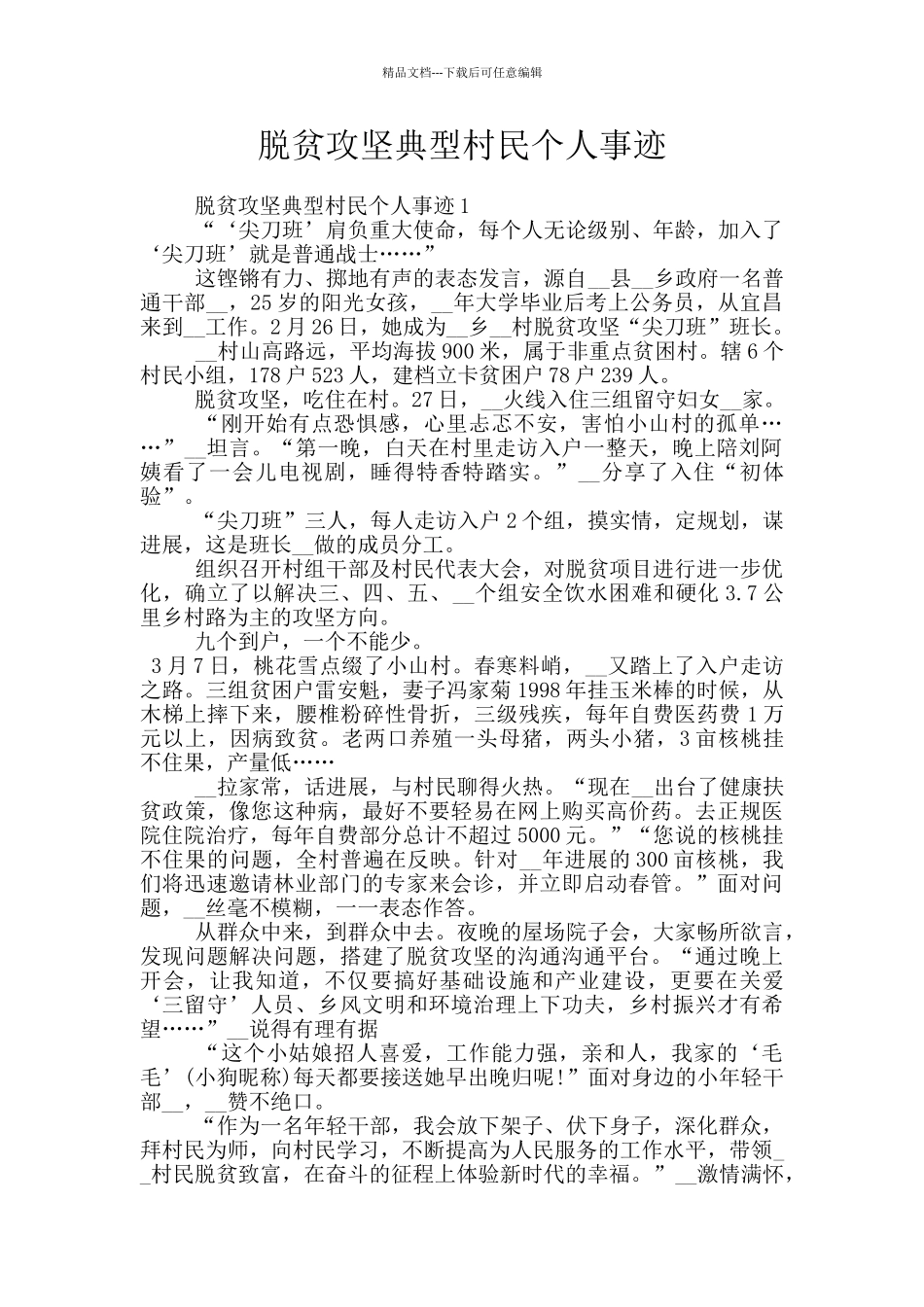 精品文档---下载后可任意编辑

脱贫攻坚典型村民个人事迹

脱贫攻坚典型村民个人事迹1

“‘尖刀班’肩负重大使命，每个人无论级别、年龄，加入了‘尖刀班’就是普通战士……”

这铿锵有力、掷地有声的表态发言，源自__县__乡政府一名普通干部__，25岁的阳光女孩，__年大学毕业后考上公务员，从宜昌来到__工作。2月26日，她成为__乡__村脱贫攻坚“尖刀班”班长。

__村山高路远，平均海拔900米，属于非重点贫困村。辖6个村民小组，178户523人，建档立卡贫困户78户239人。

脱贫攻坚，吃住在村。27日，__火线入住三组留守妇女__家。

“刚开始有点恐惧感，心里忐忑不安，害怕小山村的孤单……”__坦言。“第一晚，白天在村里走访入户一整天，晚上陪刘阿姨看了一会儿电视剧，睡得特香特踏实。”__分享了入住“初体验”。

“尖刀班”三人，每人走访入户2个组，摸实情，定规划，谋进展，这是班长__做的成员分工。

组织召开村组干部及村民代表大会，对脱贫项目进行进一步优化，确立了以解决三、四、五、__个组安全饮水困难和硬化3.7公里乡村路为主的攻坚方向。

九个到户，一个不能少。

3月7日，桃花雪点缀了小山村。春寒料峭，__又踏上了入户走访之路。三组贫困户雷安魁，妻子冯家菊1998年挂玉米棒的时候，从木梯上摔下来，腰椎粉碎性骨折，三级残疾，每年自费医药费1万元以上，因病致贫。老两口养殖一头母猪，两头小猪，3亩核桃挂不住果，产量低……

__拉家常，话进展，与村民聊得火热。“现在__出台了健康扶贫政策，像您这种病，最好不要轻易在网上购买高价药。去正规医院住院治疗，每年自费部分总计不超过5000元。”“您说的核桃挂不住果的问题，全村普遍在反映。针对__年进展的300亩核桃，我们将迅速邀请林业部门的专家来会诊，并立即启动春管。”面对问题，__丝毫不模糊，一一表态作答。

从群众中来，到群众中去。夜晚的屋场院子会，大家畅所欲言，发现问题解决问题，搭建了脱贫攻坚的沟通沟通平台。“通过晚上开会，让我知道，不仅要搞好基础设施和产业建设，更要在关爱‘三留守’人员、乡风文明和环境治理上下功夫，乡村振兴才有希望……”__说得有理有据

“这个小姑娘招人喜爱，工作能力强，亲和人，我家的‘毛毛’(小狗昵称)每天都要接送她早出晚归呢!”面对身边的小年轻干部__，__赞不绝口。

“作为一名年轻干部，我会放下架子、伏下身子，深化群众，拜村民为师，向村民学习，不断提高为人民服务的工作水平，带领__村民脱贫致富，在奋斗的征程上体验新时代的幸福。”__激情满怀，